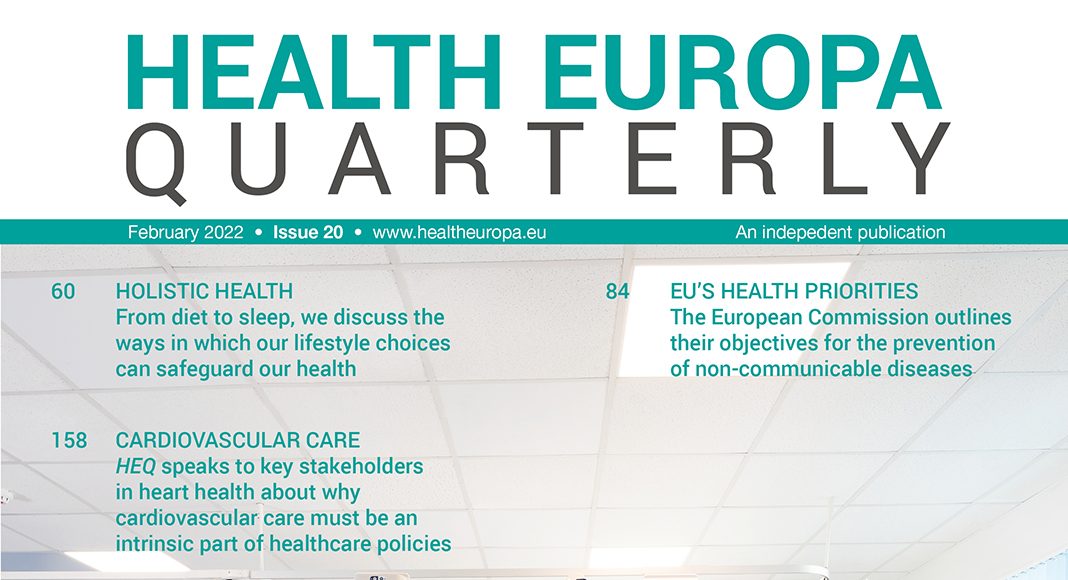 HEALTH EUROPA
QUARTERLY

February 2022 • Issue 20 • www.healtheuropa.eu

An indepedent publication

60 HOLISTIC HEALTH
From diet to sleep, we discuss the ways in which our lifestyle choices can safeguard our health

158 CARDIOVASCULAR CARE
HEQ speaks to key stakeholders in heart health about why cardiovascular care must be an intrinsic part of healthcare policies

84 EU'S HEALTH PRIORITIES
The European Commission outlines their objectives for the prevention of non-communicable diseases